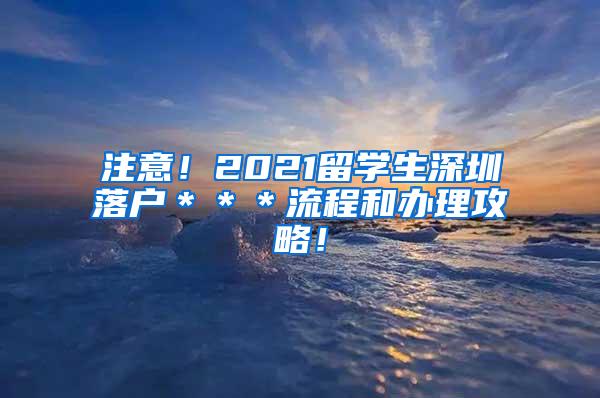 注意！2021留学生深圳落户＊＊＊流程和办理攻略！